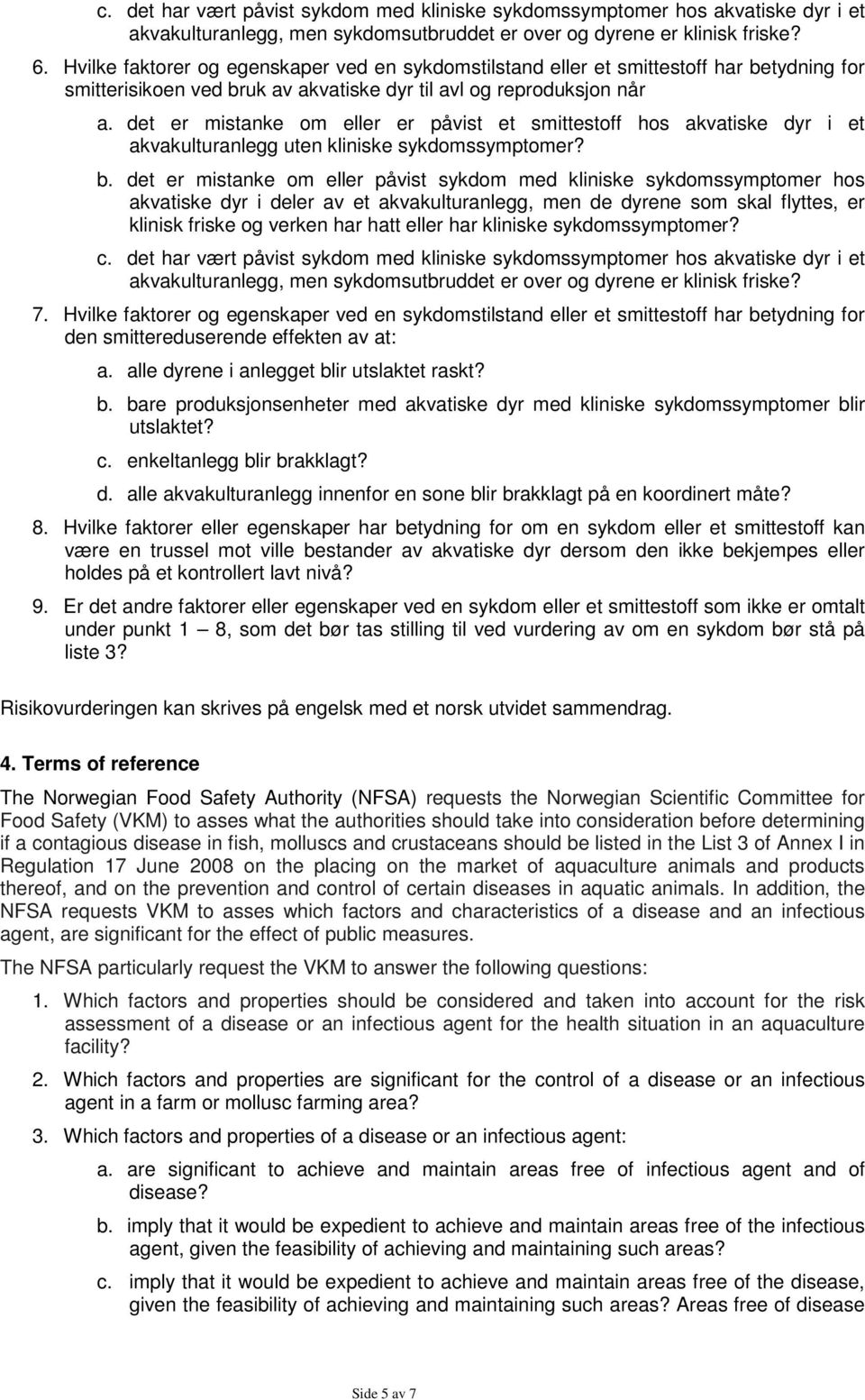 c. det har vært påvist sykdom med kliniske sykdomssymptomer hos akvatiske dyr i et akvakulturanlegg, men sykdomsutbruddet er over og dyrene er klinisk friske?

6. Hvilke faktorer og egenskaper ved en sykdomstilstand eller et smittestoff har betydning for smitterisikoen ved bruk av akvatiske dyr til avl og reproduksjon når

a. det er mistanke om eller er påvist et smittestoff hos akvatiske dyr i et akvakulturanlegg uten kliniske sykdomssymptomer?

b. det er mistanke om eller påvist sykdom med kliniske sykdomssymptomer hos akvatiske dyr i deler av et akvakulturanlegg, men de dyrene som skal flyttes, er klinisk friske og verken har hatt eller har kliniske sykdomssymptomer?

c. det har vært påvist sykdom med kliniske sykdomssymptomer hos akvatiske dyr i et akvakulturanlegg, men sykdomsutbruddet er over og dyrene er klinisk friske?

7. Hvilke faktorer og egenskaper ved en sykdomstilstand eller et smittestoff har betydning for den smittereduserende effekten av at:

a. alle dyrene i anlegget blir utslaktet raskt?

b. bare produksjonsenheter med akvatiske dyr med kliniske sykdomssymptomer blir utslaktet?

c. enkeltanlegg blir brakklagt?

d. alle akvakulturanlegg innenfor en sone blir brakklagt på en koordinert måte?

8. Hvilke faktorer eller egenskaper har betydning for om en sykdom eller et smittestoff kan være en trussel mot ville bestander av akvatiske dyr dersom den ikke bekjempes eller holdes på et kontrollert lavt nivå?

9. Er det andre faktorer eller egenskaper ved en sykdom eller et smittestoff som ikke er omtalt under punkt 1 – 8, som det bør tas stilling til ved vurdering av om en sykdom bør stå på liste 3?

Risikovurderingen kan skrives på engelsk med et norsk utvidet sammendrag.

4. Terms of reference

The Norwegian Food Safety Authority (NFSA) requests the Norwegian Scientific Committee for Food Safety (VKM) to asses what the authorities should take into consideration before determining if a contagious disease in fish, molluscs and crustaceans should be listed in the List 3 of Annex I in Regulation 17 June 2008 on the placing on the market of aquaculture animals and products thereof, and on the prevention and control of certain diseases in aquatic animals. In addition, the NFSA requests VKM to asses which factors and characteristics of a disease and an infectious agent, are significant for the effect of public measures.

The NFSA particularly request the VKM to answer the following questions:

1. Which factors and properties should be considered and taken into account for the risk assessment of a disease or an infectious agent for the health situation in an aquaculture facility?

2. Which factors and properties are significant for the control of a disease or an infectious agent in a farm or mollusc farming area?

3. Which factors and properties of a disease or an infectious agent:

a. are significant to achieve and maintain areas free of infectious agent and of disease?

b. imply that it would be expedient to achieve and maintain areas free of the infectious agent, given the feasibility of achieving and maintaining such areas?

c. imply that it would be expedient to achieve and maintain areas free of the disease, given the feasibility of achieving and maintaining such areas? Areas free of disease

Side 5 av 7